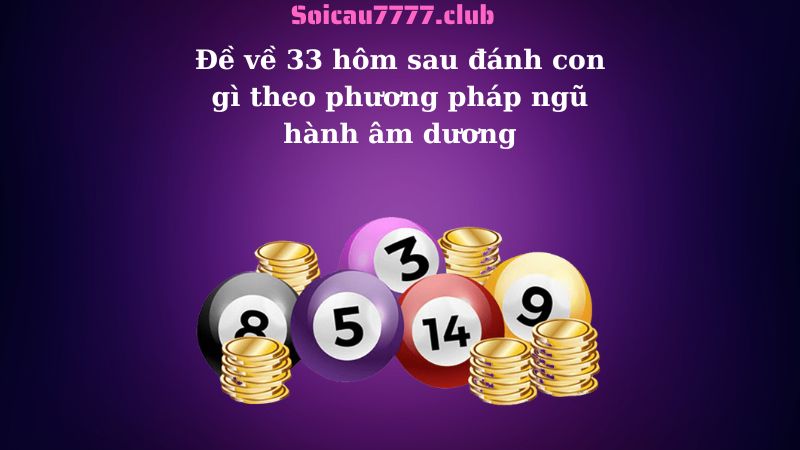 Soicau7777.club

Đề về 33 hôm sau đánh con gì theo phương pháp ngũ hành âm dương

3

8

5

14

9